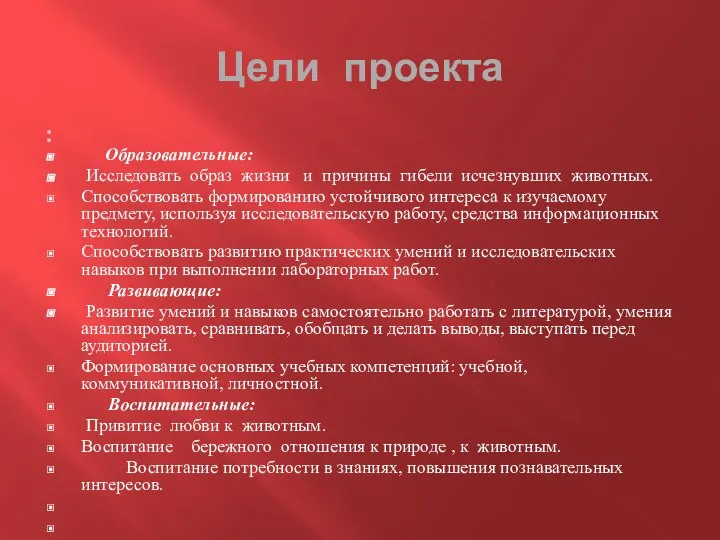 Цели проекта

:

Образовательные:

Исследовать образ жизни и причины гибели исчезнувших животных.

Способствовать формированию устойчивого интереса к изучаемому предмету, используя исследовательскую работу, средства информационных технологий.

Способствовать развитию практических умений и исследовательских навыков при выполнении лабораторных работ.

Развивающие:

Развитие умений и навыков самостоятельно работать с литературой, умения анализировать, сравнивать, обобщать и делать выводы, выступать перед аудиторией.

Формирование основных учебных компетенций: учебной, коммуникативной, личностной.

Воспитательные:

Привитие любви к животным.

Воспитание бережного отношения к природе , к животным.

Воспитание потребности в знаниях, повышения познавательных интересов.